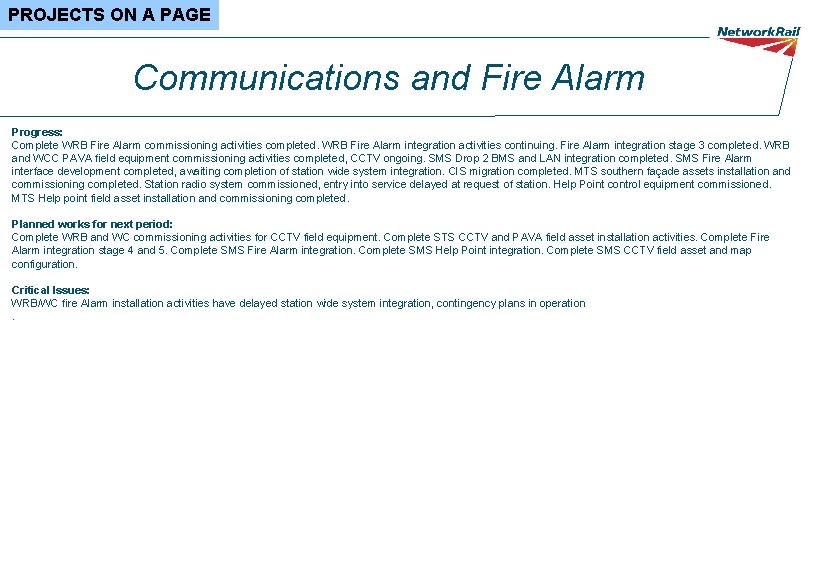 PROJECTS ON A PAGE

NetworkRail

Communications and Fire Alarm

Progress:
Complete WRB Fire Alarm commissioning activities completed. WRB Fire Alarm integration activities continuing. Fire Alarm integration stage 3 completed. WRB and WCC PAVA field equipment commissioning activities completed, CCTV ongoing. SMS Drop 2 BMS and LAN integration completed. SMS Fire Alarm interface development completed, awaiting completion of station wide system integration. CIS migration completed. MTS southern façade assets installation and commissioning completed. Station radio system commissioned, entry into service delayed at request of station. Help Point control equipment commissioned. MTS Help point field asset installation and commissioning completed.

Planned works for next period:
Complete WRB and WC commissioning activities for CCTV field equipment. Complete STS CCTV and PAVA field asset installation activities. Complete Fire Alarm integration stage 4 and 5. Complete SMS Fire Alarm integration. Complete SMS Help Point integration. Complete SMS CCTV field asset and map configuration.

Critical Issues:
WRB/WC fire Alarm installation activities have delayed station wide system integration, contingency plans in operation
.